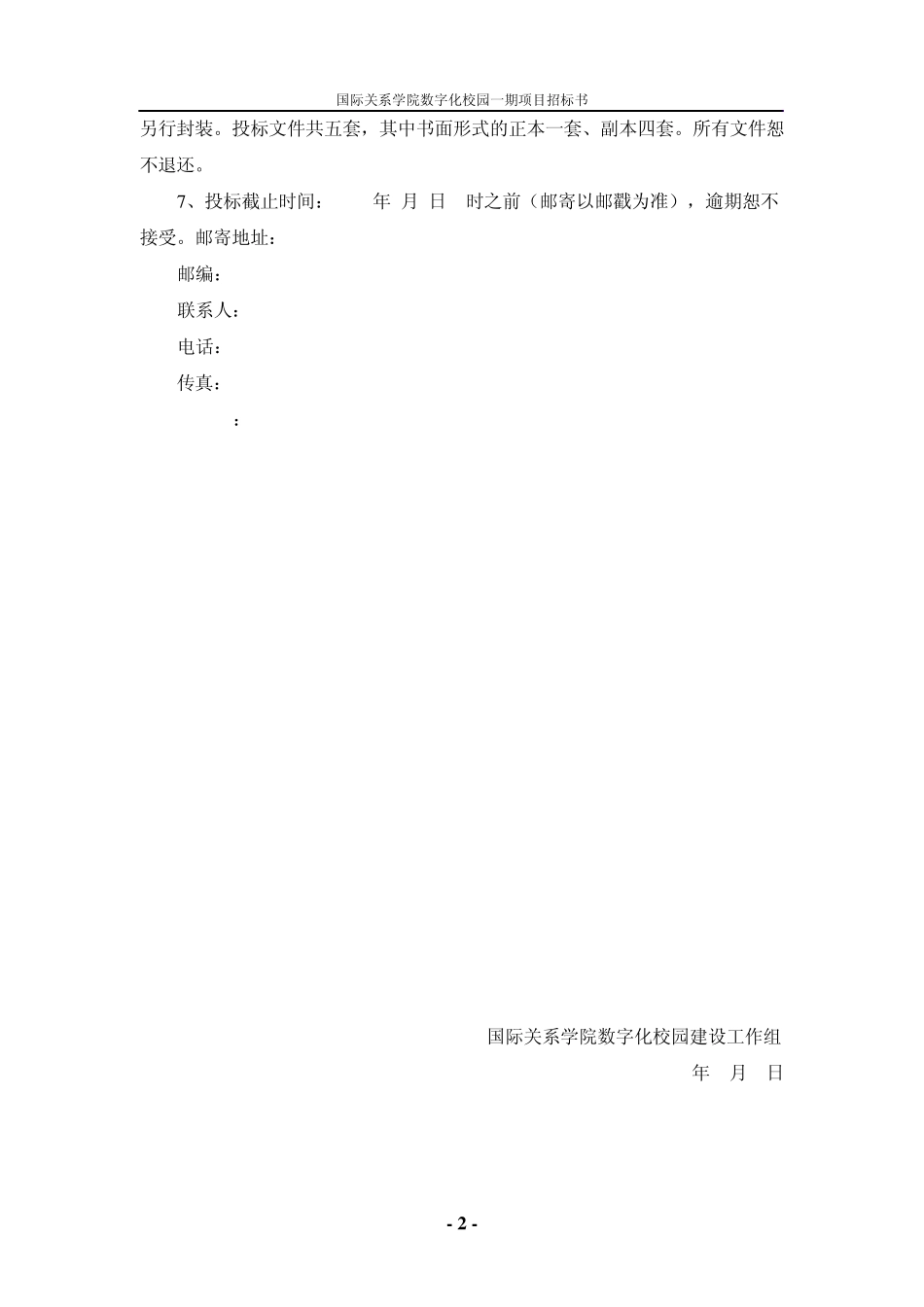 国际关系学院数字化校园一期项目招标书

另行封装。投标文件共五套，其中书面形式的正本一套、副本四套。所有文件恕不退还。

7、投标截止时间： 年 月 日 时之前（邮寄以邮戳为准），逾期恕不接受。邮寄地址：

邮编：

联系人：

电话：

传真：

：

国际关系学院数字化校园建设工作组

年 月 日

- 2 -